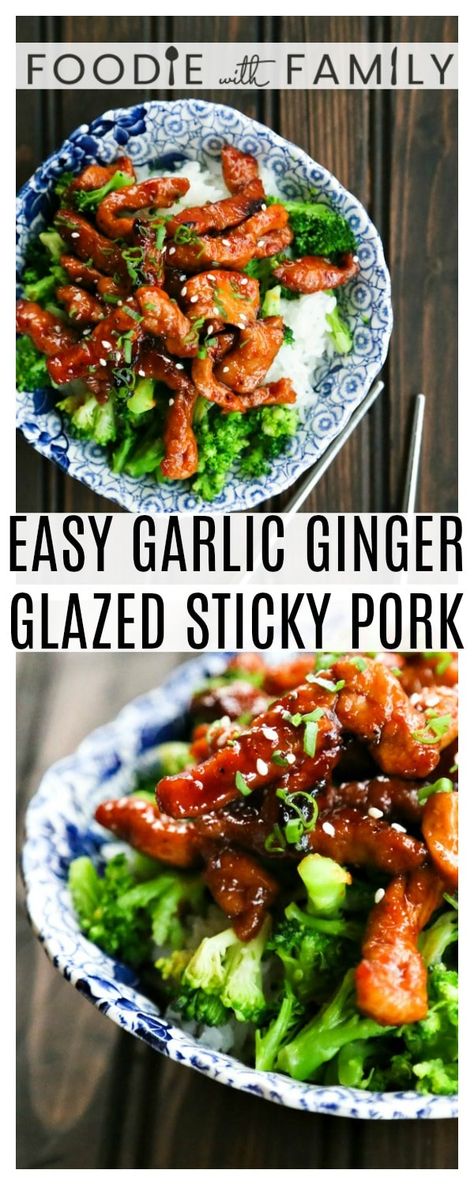 FOODIE with FAMILY

EASY GARLIC GINGER GLAZED STICKY PORK